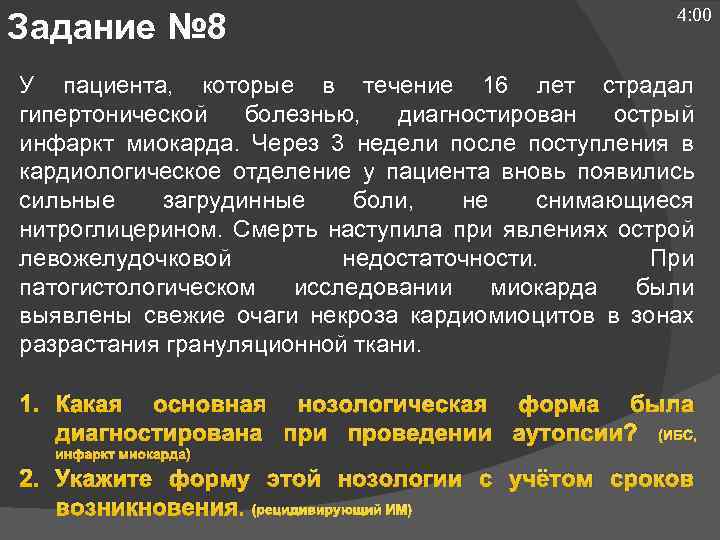 Задание №8

4:00

У пациента, которые в течение 16 лет страдал гипертонической болезнью, диагностирован острый инфаркт миокарда. Через 3 недели после поступления в кардиологическое отделение у пациента вновь появились сильные загрудинные боли, не снимающиеся нитроглицерином. Смерть наступила при явлениях острой левожелудочковой недостаточности. При патогистологическом исследовании миокарда были выявлены свежие очаги некроза кардиомиоцитов в зонах разрастания грануляционной ткани.

1. Какая основная нозологическая форма была диагностирована при проведении аутопсии? (ИБС, инфаркт миокарда)
2. Укажите форму этой нозологии с учётом сроков возникновения. (рецидивирующий ИМ)